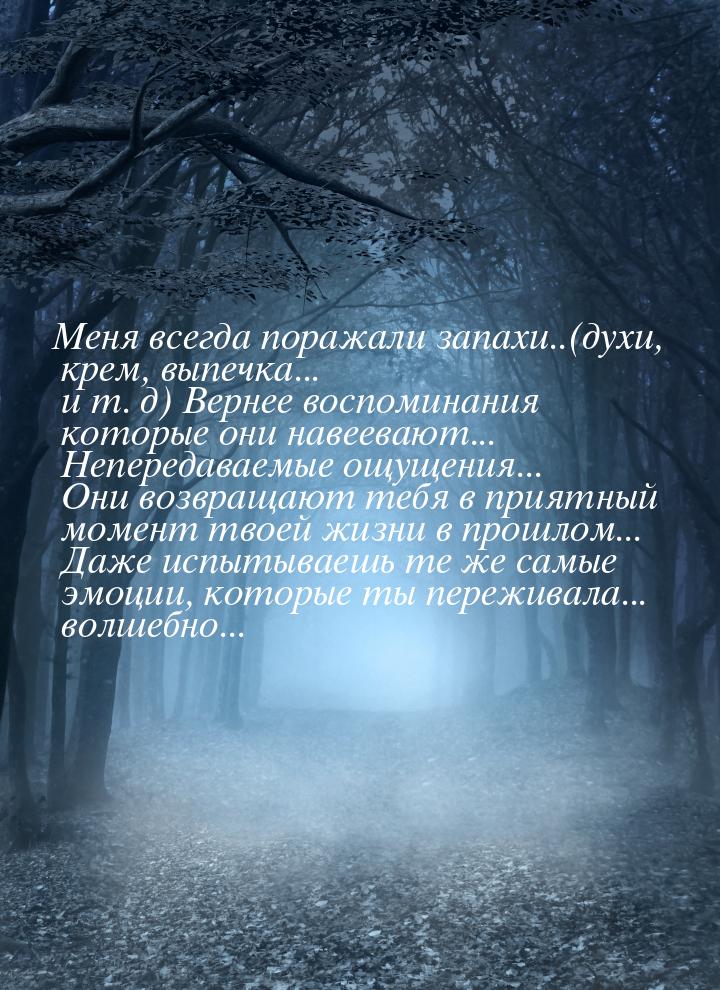 Меня всегда поражали запахи..(духи, крем, выпечка...
и т. д) Вернее воспоминания которые они навеевают... Непередаваемые ощущения... Они возвращают тебя в приятный момент твоей жизни в прошлом... Даже испытываешь те же самые эмоции, которые ты переживала... волшебно...